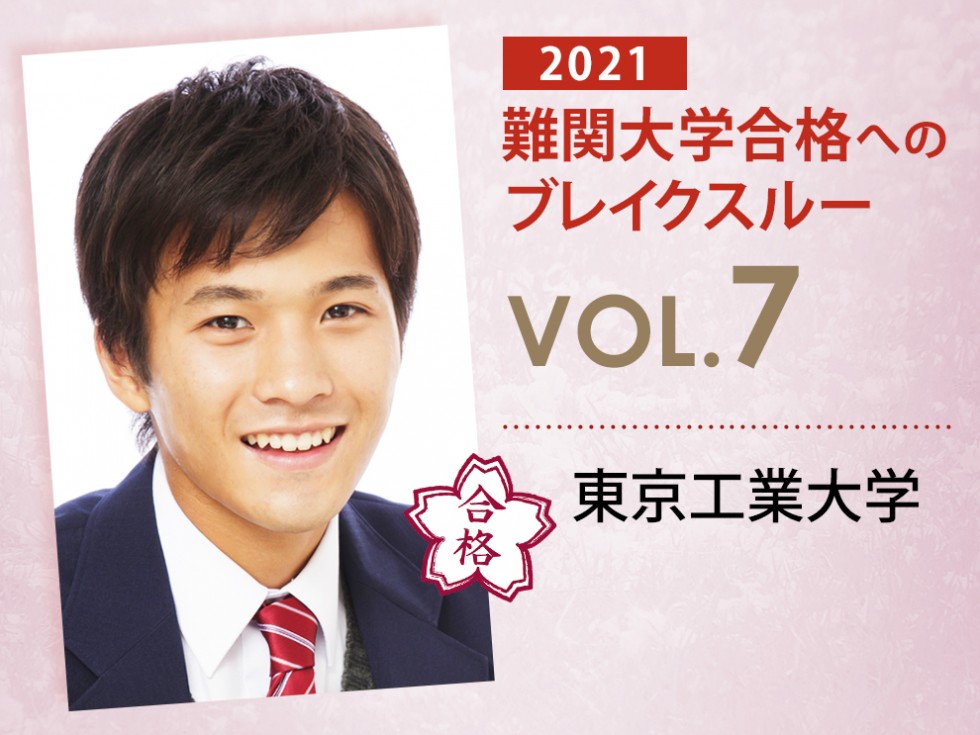 2021
難関大学合格への
ブレイクスルー
VOL.7

合格
東京工業大学